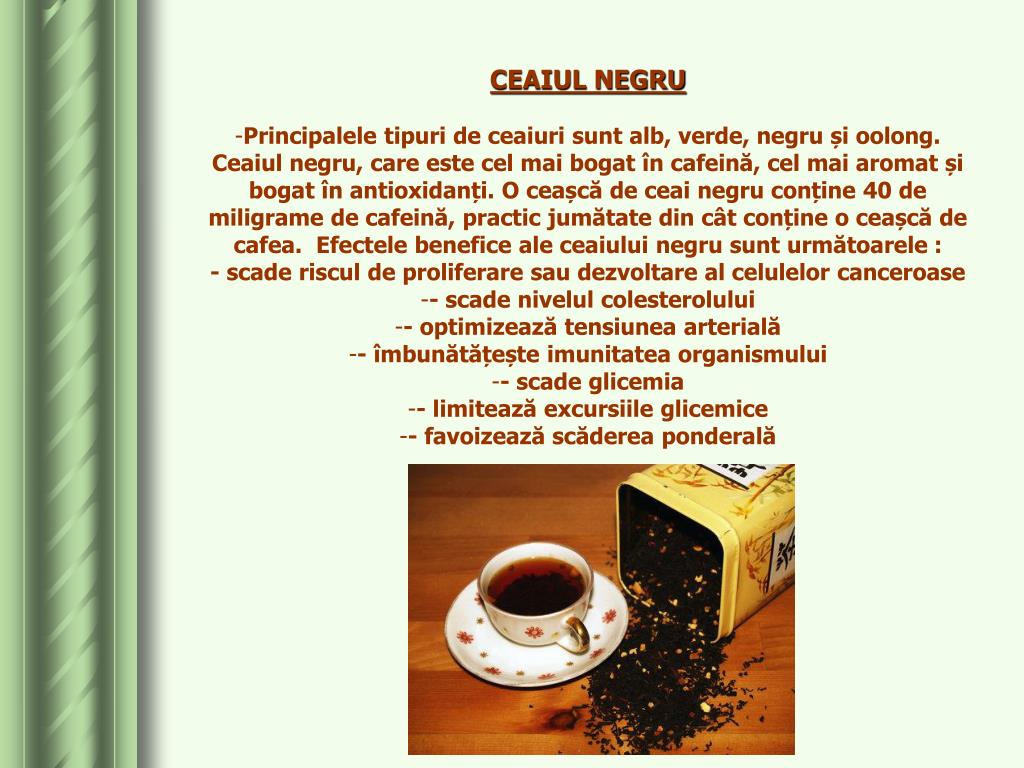 CEAIUL NEGRU

-Principalele tipuri de ceaiuri sunt alb, verde, negru și oolong. Ceaiul negru, care este cel mai bogat în cafeină, cel mai aromat și bogat în antioxidanți. O ceașcă de ceai negru conține 40 de miligrame de cafeină, practic jumătate din cât conține o ceașcă de cafea. Efectele benefice ale ceaiului negru sunt următoarele :
- scade riscul de proliferare sau dezvoltare al celulelor canceroase
-- scade nivelul colesterolului
-- optimizează tensiunea arterială
-- îmbunătățește imunitatea organismului
-- scade glicemia
-- limitează excursiile glicemice
-- favoizează scăderea ponderală